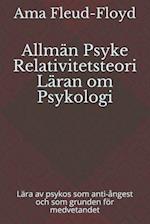 Ama Fleud-Floyd

Allmän Psyke Relativitetsteori Läran om Psykologi

Lära av psykos som anti-ångest och som grunden för medvetandet